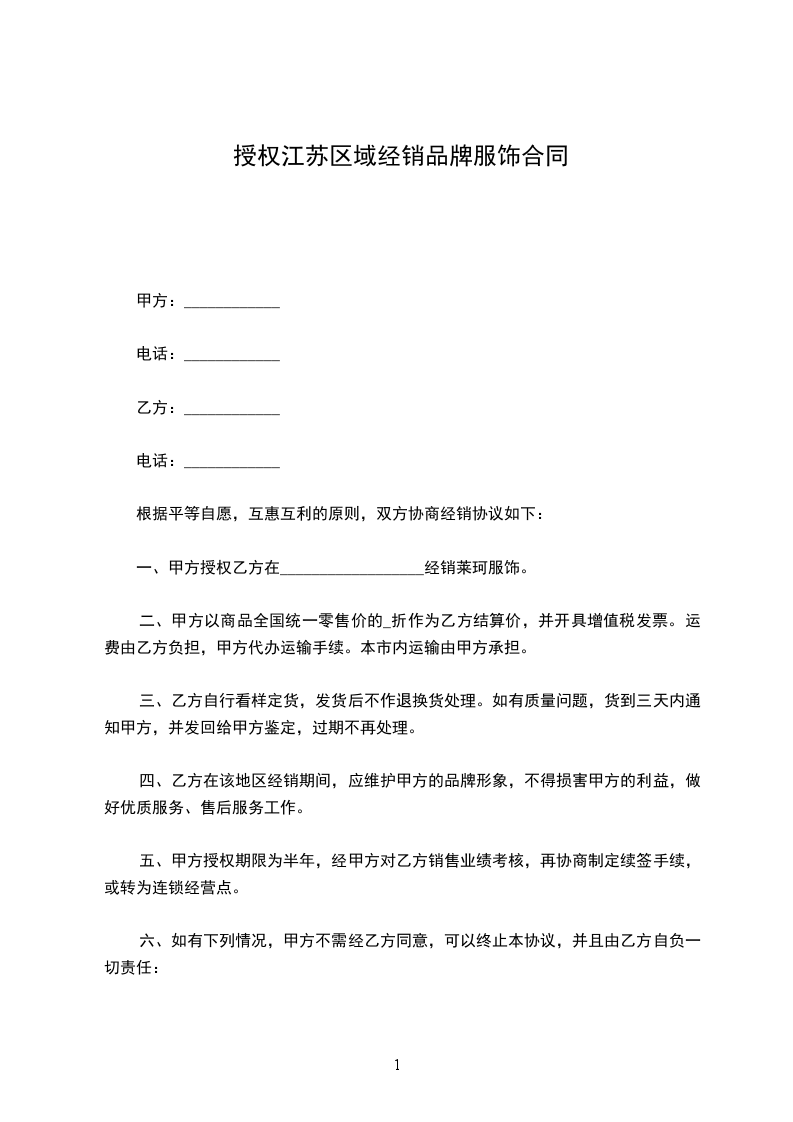 授权江苏区域经销品牌服饰合同

甲方：____________

电话：____________

乙方：____________

电话：____________

根据平等自愿，互惠互利的原则，双方协商经销协议如下：

一、甲方授权乙方在__________________经销莱珂服饰。

二、甲方以商品全国统一零售价的_折作为乙方结算价，并开具增值税发票。运费由乙方负担，甲方代办运输手续。本市内运输由甲方承担。

三、乙方自行看样定货，发货后不作退换货处理。如有质量问题，货到三天内通知甲方，并发回给甲方鉴定，过期不再处理。

四、乙方在该地区经销期间，应维护甲方的品牌形象，不得损害甲方的利益，做好优质服务、售后服务工作。

五、甲方授权期限为半年，经甲方对乙方销售业绩考核，再协商制定续签手续，或转为连锁经营点。

六、如有下列情况，甲方不需经乙方同意，可以终止本协议，并且由乙方自负一切责任：

1